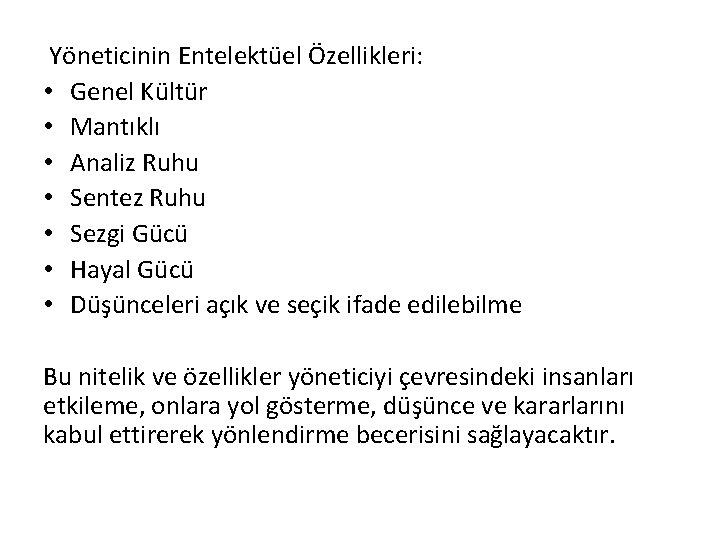 Yöneticinin Entelektüel Özellikleri:
• Genel Kültür
• Mantıklı
• Analiz Ruhu
• Sentez Ruhu
• Sezgi Gücü
• Hayal Gücü
• Düşünceleri açık ve seçik ifade edilebilme

Bu nitelik ve özellikler yöneticiyi çevresindeki insanları etkileme, onlara yol gösterme, düşünce ve kararlarını kabul ettirerek yönlendirme becerisini sağlayacaktır.